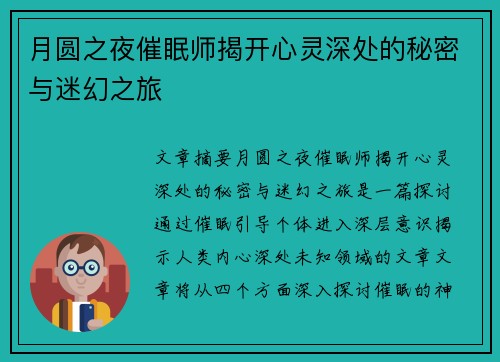 月圆之夜催眠师揭开心灵深处的秘密与迷幻之旅

文章摘要月圆之夜催眠师揭开心灵深处的秘密与迷幻之旅是一篇探讨通过催眠引导个体进入深层意识揭示人类内心深处未知领域的文章文章将从四个方面深入探讨催眠的神